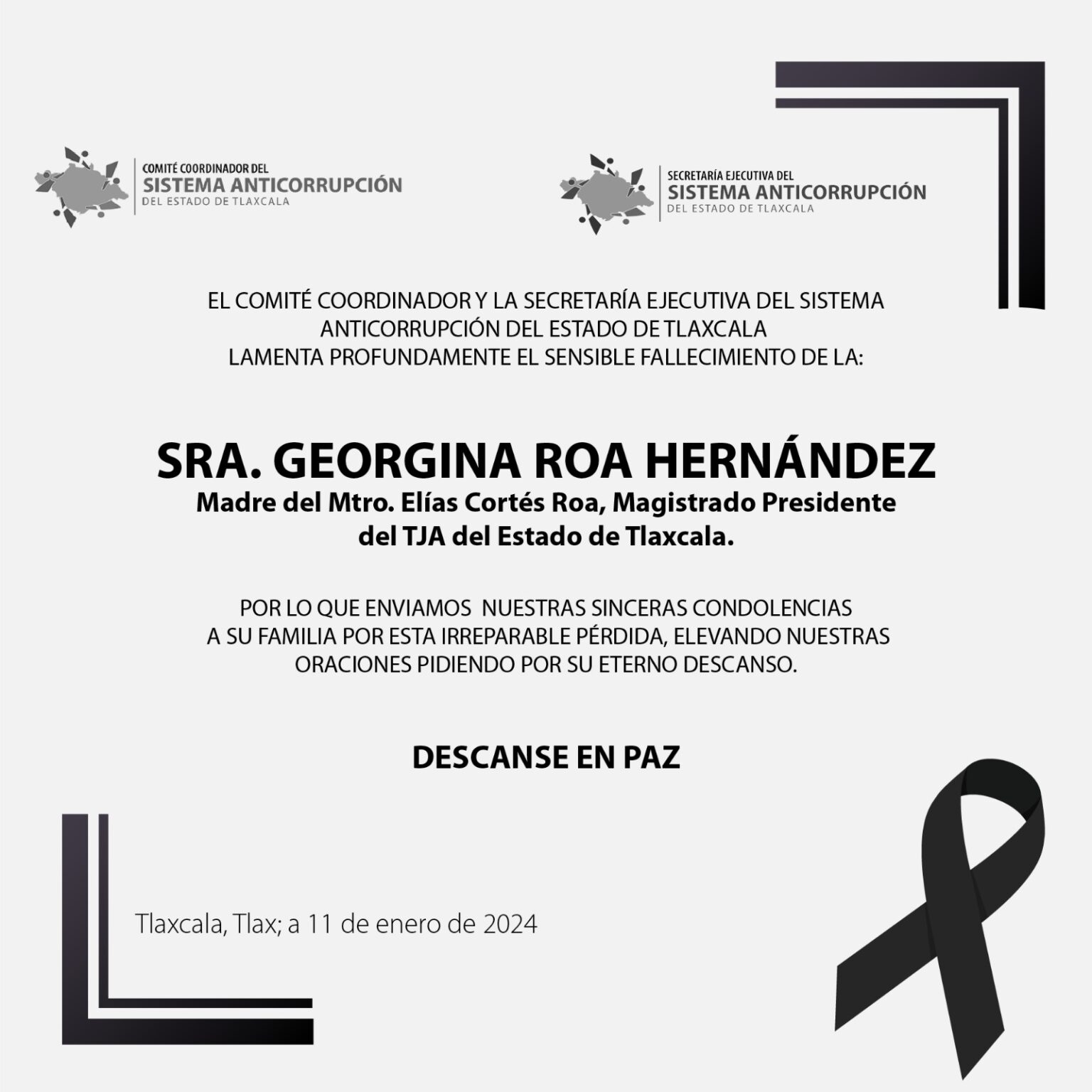 COMITÉ COORDINADOR DEL
SISTEMA ANTICORRUPCIÓN
DEL ESTADO DE TLAXCALA

SECRETARÍA EJECUTIVA DEL
SISTEMA ANTICORRUPCIÓN
DEL ESTADO DE TLAXCALA

EL COMITÉ COORDINADOR Y LA SECRETARÍA EJECUTIVA DEL SISTEMA ANTICORRUPCIÓN DEL ESTADO DE TLAXCALA LAMENTA PROFUNDAMENTE EL SENSIBLE FALLECIMIENTO DE LA:

SRA. GEORGINA ROA HERNÁNDEZ

Madre del Mtro. Elías Cortés Roa, Magistrado Presidente del TJA del Estado de Tlaxcala.

POR LO QUE ENVIAMOS NUESTRAS SINCERAS CONDOLENCIAS A SU FAMILIA POR ESTA IRREPARABLE PÉRDIDA, ELEVANDO NUESTRAS ORACIONES PIDIENDO POR SU ETERNO DESCANSO.

DESCANSE EN PAZ

Tlaxcala, Tlax; a 11 de enero de 2024